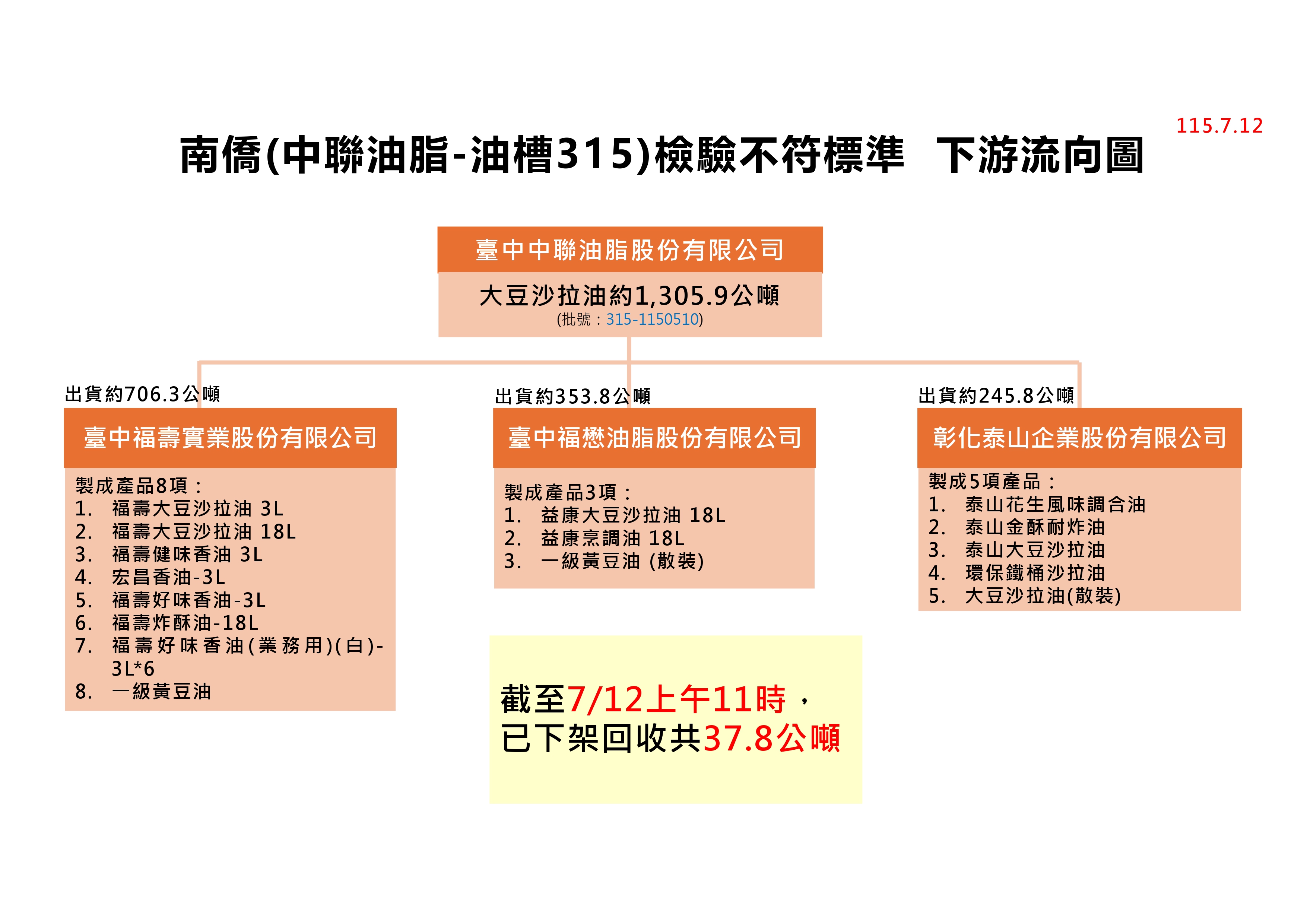 115.7.12

南僑(中聯油脂-油槽315)檢驗不符標準　下游流向圖

臺中中聯油脂股份有限公司

大豆沙拉油約1,305.9公噸
(批號：315-1150510)

出貨約706.3公噸

臺中福壽實業股份有限公司

製成產品8項：
1. 福壽大豆沙拉油 3L
2. 福壽大豆沙拉油 18L
3. 福壽健味香油 3L
4. 宏昌香油-3L
5. 福壽好味香油-3L
6. 福壽炸酥油-18L
7. 福壽好味香油(業務用)(白)-3L*6
8. 一級黃豆油

出貨約353.8公噸

臺中福懋油脂股份有限公司

製成產品3項：
1. 益康大豆沙拉油 18L
2. 益康烹調油 18L
3. 一級黃豆油 (散裝)

出貨約245.8公噸

彰化泰山企業股份有限公司

製成5項產品：
1. 泰山花生風味調合油
2. 泰山金酥耐炸油
3. 泰山大豆沙拉油
4. 環保鐵桶沙拉油
5. 大豆沙拉油(散裝)

截至7/12上午11時，
已下架回收共37.8公噸